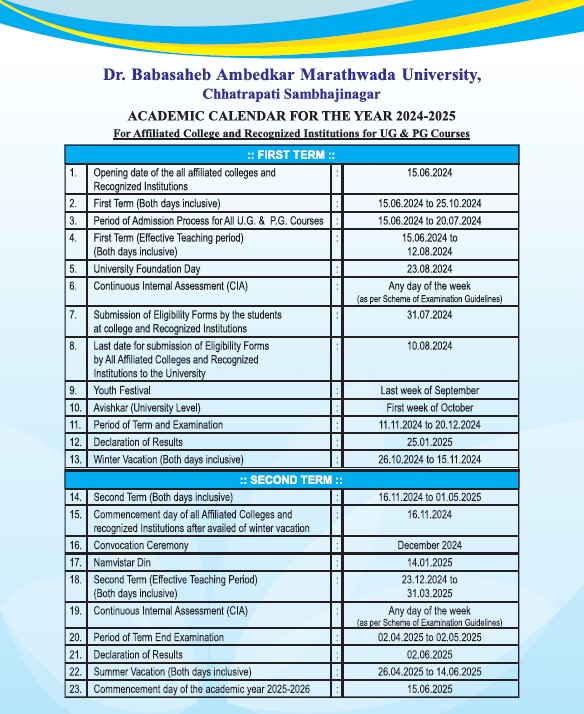 Dr. Babasaheb Ambedkar Marathwada University,
Chhatrapati Sambhajinagar

ACADEMIC CALENDAR FOR THE YEAR 2024-2025

For Affiliated College and Recognized Institutions for UG & PG Courses

| :: FIRST TERM :: | | | |
|---|---|---|---|
| 1. | Opening date of the all affiliated colleges and Recognized Institutions | : | 15.06.2024 |
| 2. | First Term (Both days inclusive) | : | 15.06.2024 to 25.10.2024 |
| 3. | Period of Admission Process for All U.G. & P.G. Courses | : | 15.06.2024 to 20.07.2024 |
| 4. | First Term (Effective Teaching period) (Both days inclusive) | : | 15.06.2024 to 12.08.2024 |
| 5. | University Foundation Day | : | 23.08.2024 |
| 6. | Continuous Internal Assessment (CIA) | : | Any day of the week (as per Scheme of Examination Guidelines) |
| 7. | Submission of Eligibility Forms by the students at college and Recognized Institutions | : | 31.07.2024 |
| 8. | Last date for submission of Eligibility Forms by All Affiliated Colleges and Recognized Institutions to the University | : | 10.08.2024 |
| 9. | Youth Festival | : | Last week of September |
| 10. | Avishkar (University Level) | : | First week of October |
| 11. | Period of Term and Examination | : | 11.11.2024 to 20.12.2024 |
| 12. | Declaration of Results | : | 25.01.2025 |
| 13. | Winter Vacation (Both days inclusive) | : | 26.10.2024 to 15.11.2024 |
| :: SECOND TERM :: | | | |
| 14. | Second Term (Both days inclusive) | : | 16.11.2024 to 01.05.2025 |
| 15. | Commencement day of all Affiliated Colleges and recognized Institutions after availed of winter vacation | : | 16.11.2024 |
| 16. | Convocation Ceremony | : | December 2024 |
| 17. | Namvistar Din | : | 14.01.2025 |
| 18. | Second Term (Effective Teaching Period) (Both days inclusive) | : | 23.12.2024 to 31.03.2025 |
| 19. | Continuous Internal Assessment (CIA) | : | Any day of the week (as per Scheme of Examination Guidelines) |
| 20. | Period of Term End Examination | : | 02.04.2025 to 02.05.2025 |
| 21. | Declaration of Results | : | 02.06.2025 |
| 22. | Summer Vacation (Both days inclusive) | : | 26.04.2025 to 14.06.2025 |
| 23. | Commencement day of the academic year 2025-2026 | : | 15.06.2025 |